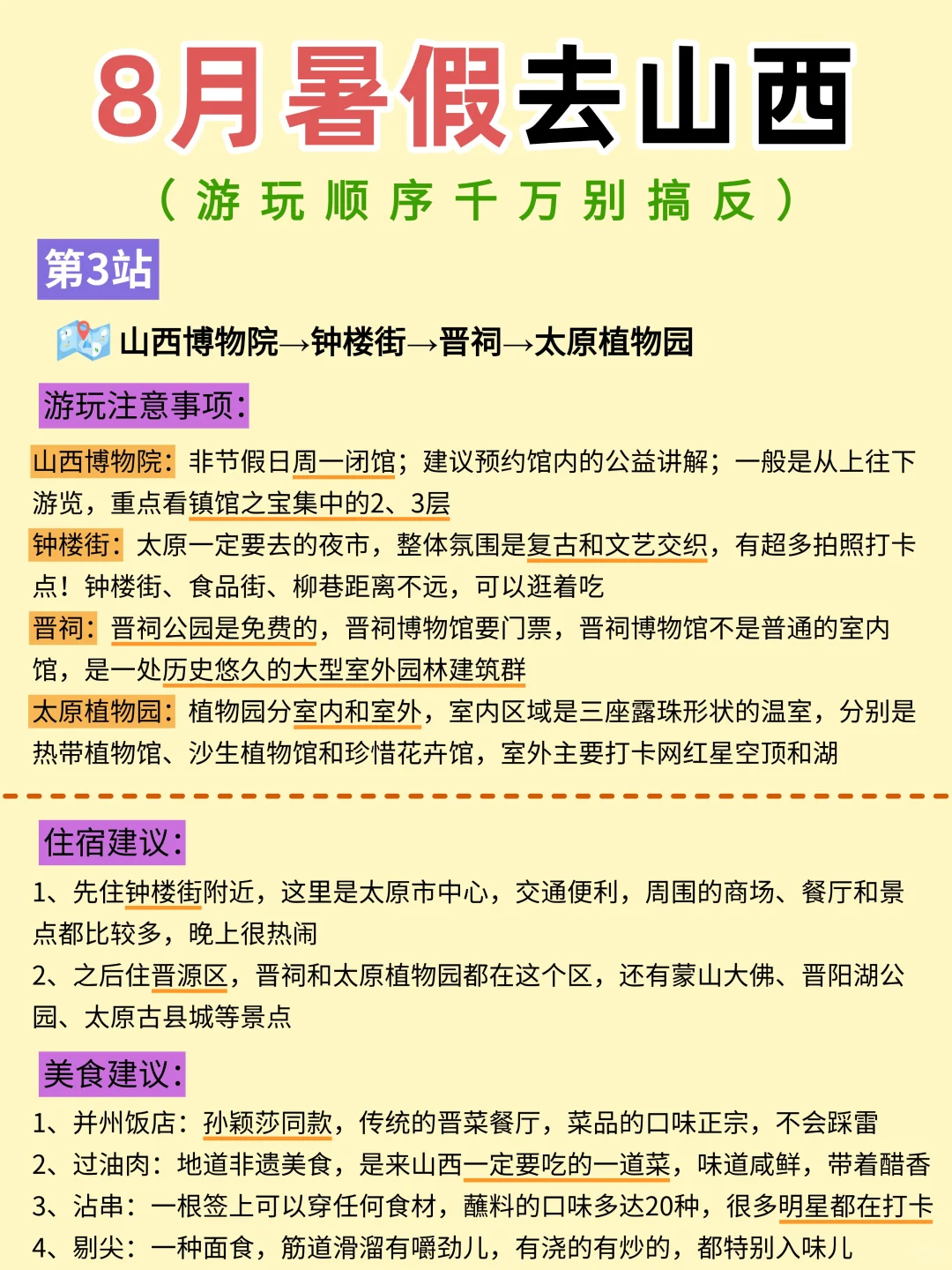 8月暑假去山西

（游玩顺序千万别搞反）

第3站

山西博物院→钟楼街→晋祠→太原植物园

游玩注意事项：

山西博物院：非节假日周一闭馆；建议预约馆内的公益讲解；一般是从上往下游览，重点看镇馆之宝集中的2、3层
钟楼街：太原一定要去的夜市，整体氛围是复古和文艺交织，有超多拍照打卡点！钟楼街、食品街、柳巷距离不远，可以逛着吃
晋祠：晋祠公园是免费的，晋祠博物馆要门票，晋祠博物馆不是普通的室内馆，是一处历史悠久的大型室外园林建筑群
太原植物园：植物园分室内和室外，室内区域是三座露珠形状的温室，分别是热带植物馆、沙生植物馆和珍惜花卉馆，室外主要打卡网红星空顶和湖

住宿建议：

1、先住钟楼街附近，这里是太原市中心，交通便利，周围的商场、餐厅和景点都比较多，晚上很热闹
2、之后住晋源区，晋祠和太原植物园都在这个区，还有蒙山大佛、晋阳湖公园、太原古县城等景点

美食建议：

1、并州饭店：孙颖莎同款，传统的晋菜餐厅，菜品的口味正宗，不会踩雷
2、过油肉：地道非遗美食，是来山西一定要吃的一道菜，味道咸鲜，带着醋香
3、沾串：一根签上可以穿任何食材，蘸料的口味多达20种，很多明星都在打卡
4、剔尖：一种面食，筋道滑溜有嚼劲儿，有浇的有炒的，都特别入味儿